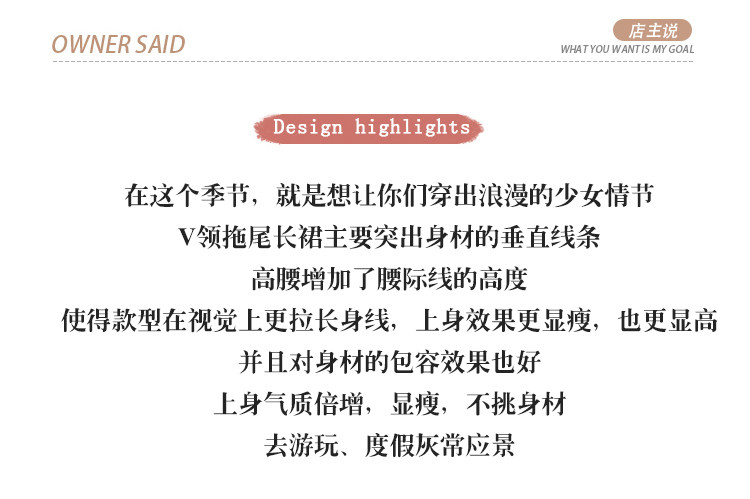 OWNER SAID

店主说
WHAT YOU WANT IS MY GOAL

Design highlights

在这个季节，就是想让你们穿出浪漫的少女情节
V领拖尾长裙主要突出身材的垂直线条
高腰增加了腰际线的高度
使得款型在视觉上更拉长身线，上身效果更显瘦，也更显高
并且对身材的包容效果也好
上身气质倍增，显瘦，不挑身材
去游玩、度假灰常应景